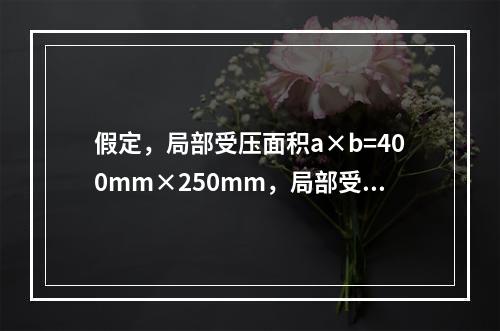 假定，局部受压面积a×b=400mm×250mm，局部受...